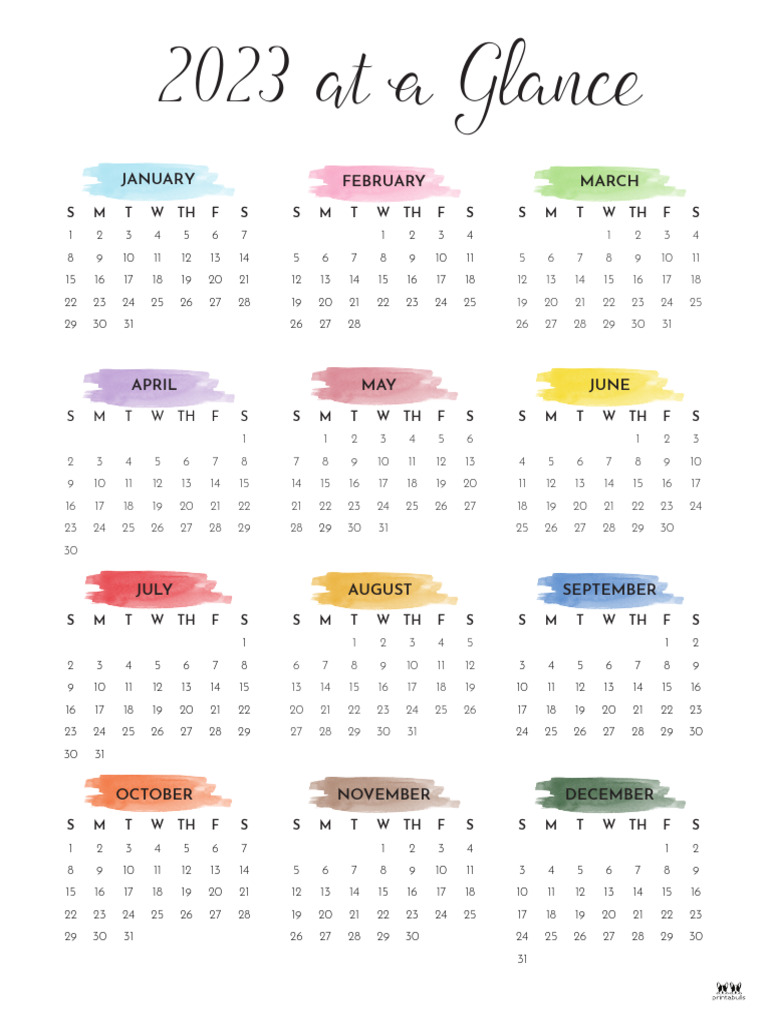 2023 at a Glance

JANUARY

| S | M | T | W | TH | F | S |
|---|---|---|---|---|---|---|
| 1 | 2 | 3 | 4 | 5 | 6 | 7 |
| 8 | 9 | 10 | 11 | 12 | 13 | 14 |
| 15 | 16 | 17 | 18 | 19 | 20 | 21 |
| 22 | 23 | 24 | 25 | 26 | 27 | 28 |
| 29 | 30 | 31 | | | | |

FEBRUARY

| S | M | T | W | TH | F | S |
|---|---|---|---|---|---|---|
| | | | 1 | 2 | 3 | 4 |
| 5 | 6 | 7 | 8 | 9 | 10 | 11 |
| 12 | 13 | 14 | 15 | 16 | 17 | 18 |
| 19 | 20 | 21 | 22 | 23 | 24 | 25 |
| 26 | 27 | 28 | | | | |

MARCH

| S | M | T | W | TH | F | S |
|---|---|---|---|---|---|---|
| | | | 1 | 2 | 3 | 4 |
| 5 | 6 | 7 | 8 | 9 | 10 | 11 |
| 12 | 13 | 14 | 15 | 16 | 17 | 18 |
| 19 | 20 | 21 | 22 | 23 | 24 | 25 |
| 26 | 27 | 28 | 29 | 30 | 31 | |

APRIL

| S | M | T | W | TH | F | S |
|---|---|---|---|---|---|---|
| | | | | | | 1 |
| 2 | 3 | 4 | 5 | 6 | 7 | 8 |
| 9 | 10 | 11 | 12 | 13 | 14 | 15 |
| 16 | 17 | 18 | 19 | 20 | 21 | 22 |
| 23 | 24 | 25 | 26 | 27 | 28 | 29 |
| 30 | | | | | | |

MAY

| S | M | T | W | TH | F | S |
|---|---|---|---|---|---|---|
| | 1 | 2 | 3 | 4 | 5 | 6 |
| 7 | 8 | 9 | 10 | 11 | 12 | 13 |
| 14 | 15 | 16 | 17 | 18 | 19 | 20 |
| 21 | 22 | 23 | 24 | 25 | 26 | 27 |
| 28 | 29 | 30 | 31 | | | |

JUNE

| S | M | T | W | TH | F | S |
|---|---|---|---|---|---|---|
| | | | | 1 | 2 | 3 |
| 4 | 5 | 6 | 7 | 8 | 9 | 10 |
| 11 | 12 | 13 | 14 | 15 | 16 | 17 |
| 18 | 19 | 20 | 21 | 22 | 23 | 24 |
| 25 | 26 | 27 | 28 | 29 | 30 | |

JULY

| S | M | T | W | TH | F | S |
|---|---|---|---|---|---|---|
| | | | | | | 1 |
| 2 | 3 | 4 | 5 | 6 | 7 | 8 |
| 9 | 10 | 11 | 12 | 13 | 14 | 15 |
| 16 | 17 | 18 | 19 | 20 | 21 | 22 |
| 23 | 24 | 25 | 26 | 27 | 28 | 29 |
| 30 | 31 | | | | | |

AUGUST

| S | M | T | W | TH | F | S |
|---|---|---|---|---|---|---|
| | | 1 | 2 | 3 | 4 | 5 |
| 6 | 7 | 8 | 9 | 10 | 11 | 12 |
| 13 | 14 | 15 | 16 | 17 | 18 | 19 |
| 20 | 21 | 22 | 23 | 24 | 25 | 26 |
| 27 | 28 | 29 | 30 | 31 | | |

SEPTEMBER

| S | M | T | W | TH | F | S |
|---|---|---|---|---|---|---|
| | | | | | 1 | 2 |
| 3 | 4 | 5 | 6 | 7 | 8 | 9 |
| 10 | 11 | 12 | 13 | 14 | 15 | 16 |
| 17 | 18 | 19 | 20 | 21 | 22 | 23 |
| 24 | 25 | 26 | 27 | 28 | 29 | 30 |

OCTOBER

| S | M | T | W | TH | F | S |
|---|---|---|---|---|---|---|
| 1 | 2 | 3 | 4 | 5 | 6 | 7 |
| 8 | 9 | 10 | 11 | 12 | 13 | 14 |
| 15 | 16 | 17 | 18 | 19 | 20 | 21 |
| 22 | 23 | 24 | 25 | 26 | 27 | 28 |
| 29 | 30 | 31 | | | | |

NOVEMBER

| S | M | T | W | TH | F | S |
|---|---|---|---|---|---|---|
| | | | 1 | 2 | 3 | 4 |
| 5 | 6 | 7 | 8 | 9 | 10 | 11 |
| 12 | 13 | 14 | 15 | 16 | 17 | 18 |
| 19 | 20 | 21 | 22 | 23 | 24 | 25 |
| 26 | 27 | 28 | 29 | 30 | | |

DECEMBER

| S | M | T | W | TH | F | S |
|---|---|---|---|---|---|---|
| | | | | | 1 | 2 |
| 3 | 4 | 5 | 6 | 7 | 8 | 9 |
| 10 | 11 | 12 | 13 | 14 | 15 | 16 |
| 17 | 18 | 19 | 20 | 21 | 22 | 23 |
| 24 | 25 | 26 | 27 | 28 | 29 | 30 |
| 31 | | | | | | |

printabulls